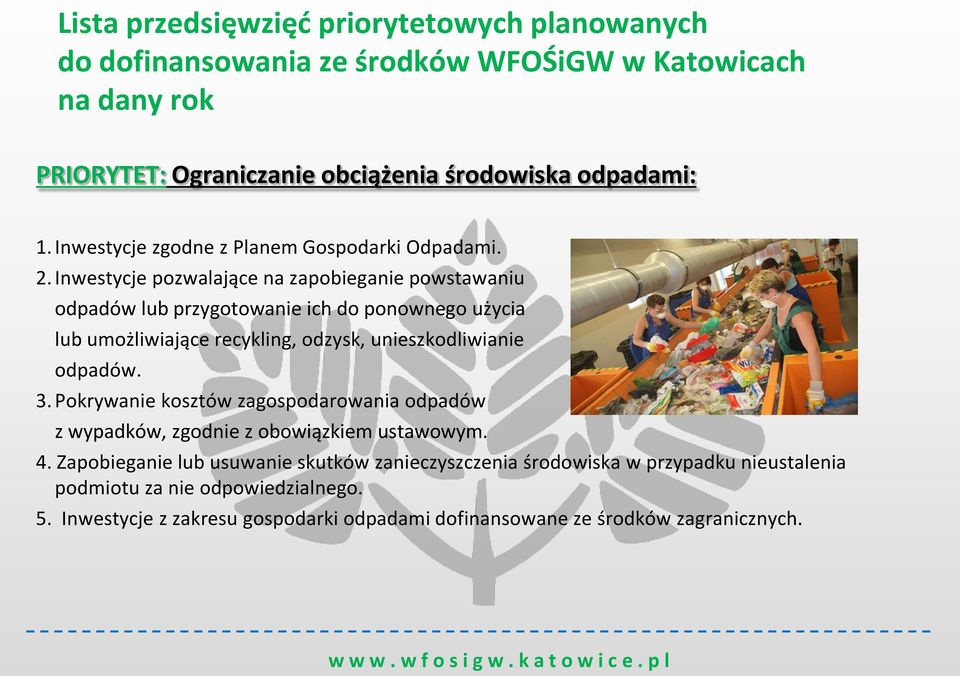 Lista przedsięwzięć priorytetowych planowanych do dofinansowania ze środków WFOŚiGW w Katowicach na dany rok

PRIORYTET: Ograniczanie obciążenia środowiska odpadami:

1. Inwestycje zgodne z Planem Gospodarki Odpadami.
2. Inwestycje pozwalające na zapobieganie powstawaniu odpadów lub przygotowanie ich do ponownego użycia lub umożliwiające recykling, odzysk, unieszkodliwianie odpadów.
3. Pokrywanie kosztów zagospodarowania odpadów z wypadków, zgodnie z obowiązkiem ustawowym.
4. Zapobieganie lub usuwanie skutków zanieczyszczenia środowiska w przypadku nieustalenia podmiotu za nie odpowiedzialnego.
5. Inwestycje z zakresu gospodarki odpadami dofinansowane ze środków zagranicznych.

www.wfosigw.katowice.pl